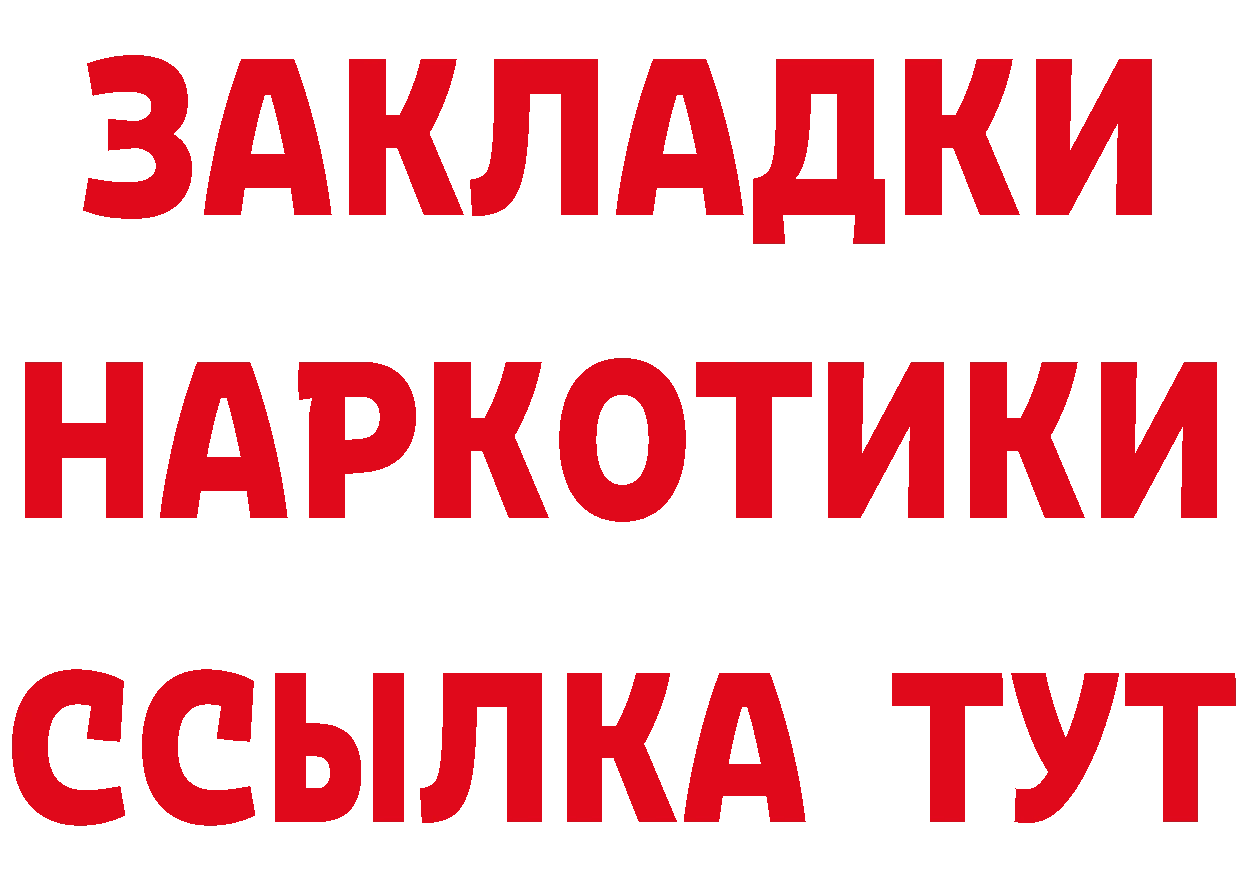 ЗАКЛАДКИ
НАРКОТИКИ
ССЫЛКА ТУТ